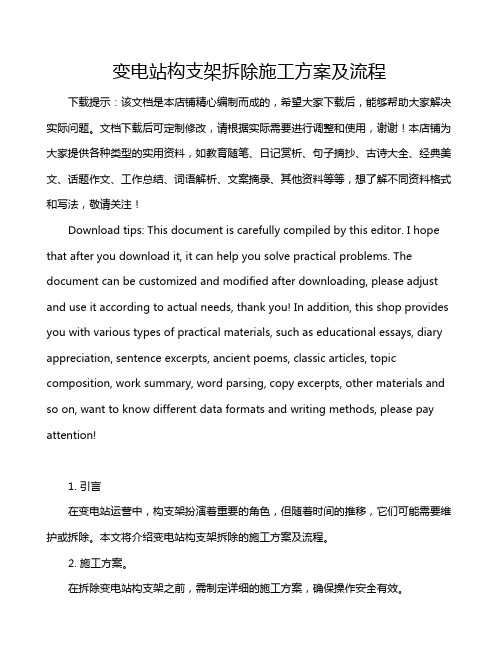 变电站构支架拆除施工方案及流程

下载提示：该文档是本店铺精心编制而成的，希望大家下载后，能够帮助大家解决实际问题。文档下载后可定制修改，请根据实际需要进行调整和使用，谢谢！本店铺为大家提供各种类型的实用资料，如教育随笔、日记赏析、句子摘抄、古诗大全、经典美文、话题作文、工作总结、词语解析、文案摘录、其他资料等等，想了解不同资料格式和写法，敬请关注！

Download tips: This document is carefully compiled by this editor. I hope that after you download it, it can help you solve practical problems. The document can be customized and modified after downloading, please adjust and use it according to actual needs, thank you! In addition, this shop provides you with various types of practical materials, such as educational essays, diary appreciation, sentence excerpts, ancient poems, classic articles, topic composition, work summary, word parsing, copy excerpts, other materials and so on, want to know different data formats and writing methods, please pay attention!

1. 引言

在变电站运营中，构支架扮演着重要的角色，但随着时间的推移，它们可能需要维护或拆除。本文将介绍变电站构支架拆除的施工方案及流程。

2. 施工方案。

在拆除变电站构支架之前，需制定详细的施工方案，确保操作安全有效。